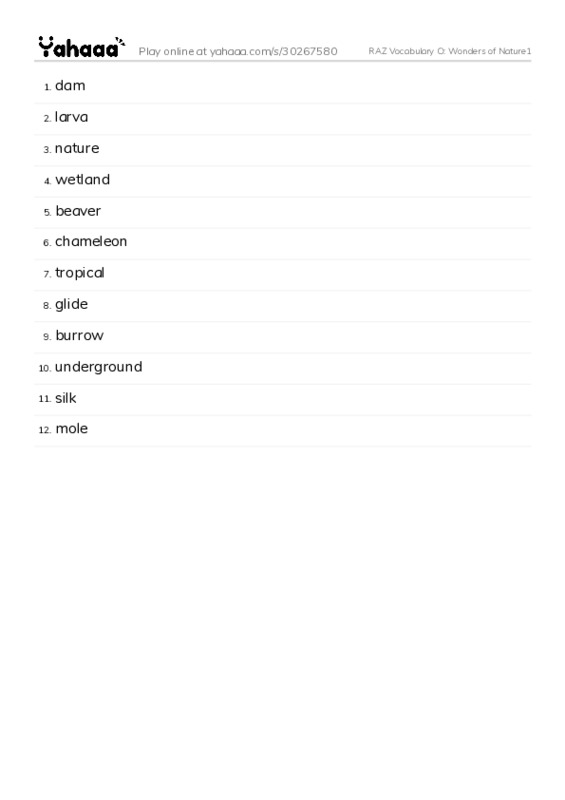 Yahaaa Play online at yahaaa.com/s/30267580 RAZ Vocabulary O: Wonders of Nature1

1. dam
2. larva
3. nature
4. wetland
5. beaver
6. chameleon
7. tropical
8. glide
9. burrow
10. underground
11. silk
12. mole